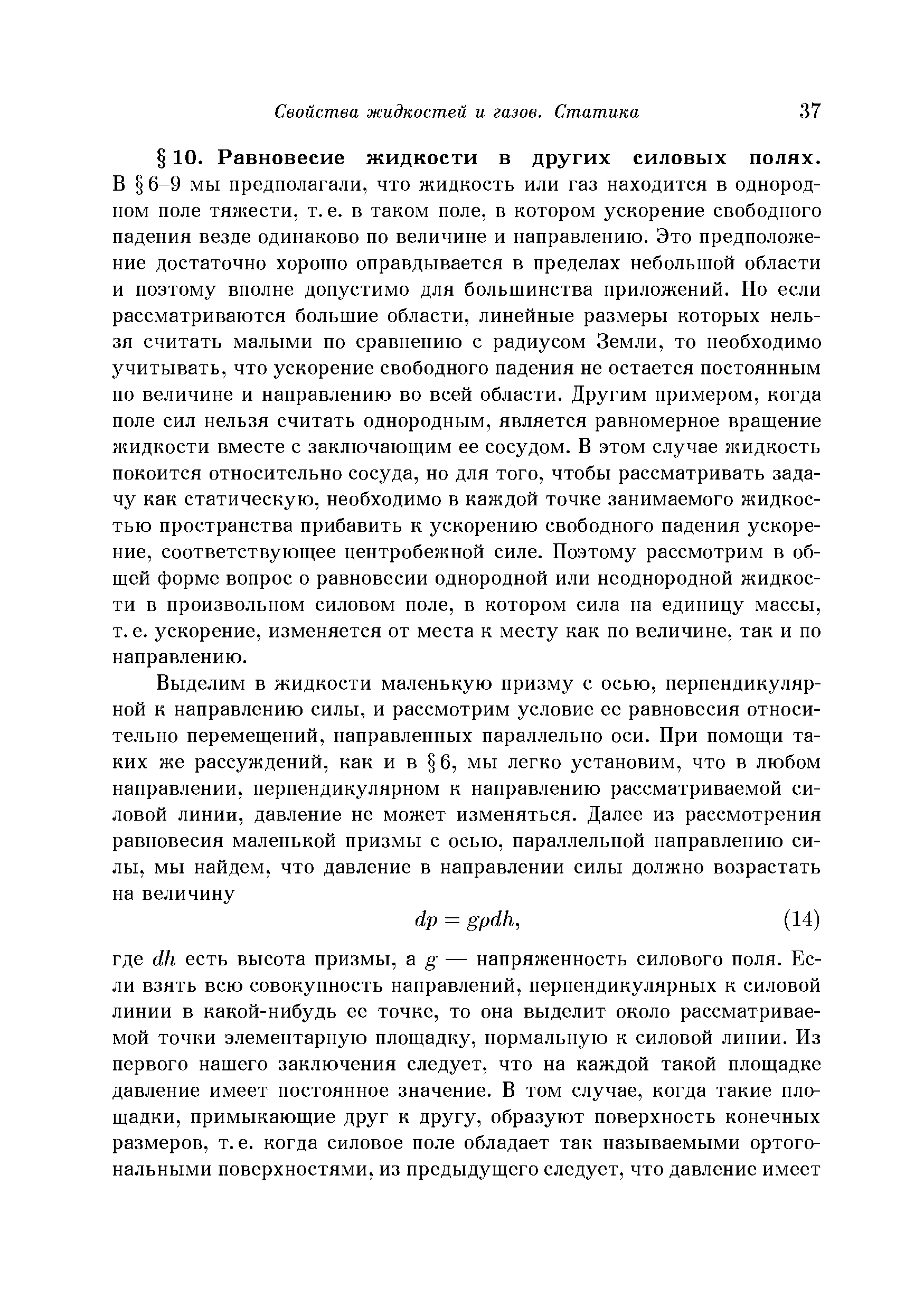 Свойства жидкостей и газов. Статика 37

§ 10. Равновесие жидкости в других силовых полях. В § 6–9 мы предполагали, что жидкость или газ находится в однородном поле тяжести, т. е. в таком поле, в котором ускорение свободного падения везде одинаково по величине и направлению. Это предположение достаточно хорошо оправдывается в пределах небольшой области и поэтому вполне допустимо для большинства приложений. Но если рассматриваются большие области, линейные размеры которых нельзя считать малыми по сравнению с радиусом Земли, то необходимо учитывать, что ускорение свободного падения не остается постоянным по величине и направлению во всей области. Другим примером, когда поле сил нельзя считать однородным, является равномерное вращение жидкости вместе с заключающим ее сосудом. В этом случае жидкость покоится относительно сосуда, но для того, чтобы рассматривать задачу как статическую, необходимо в каждой точке занимаемого жидкостью пространства прибавить к ускорению свободного падения ускорение, соответствующее центробежной силе. Поэтому рассмотрим в общей форме вопрос о равновесии однородной или неоднородной жидкости в произвольном силовом поле, в котором сила на единицу массы, т. е. ускорение, изменяется от места к месту как по величине, так и по направлению.

Выделим в жидкости маленькую призму с осью, перпендикулярной к направлению силы, и рассмотрим условие ее равновесия относительно перемещений, направленных параллельно оси. При помощи таких же рассуждений, как и в § 6, мы легко установим, что в любом направлении, перпендикулярном к направлению рассматриваемой силовой линии, давление не может изменяться. Далее из рассмотрения равновесия маленькой призмы с осью, параллельной направлению силы, мы найдем, что давление в направлении силы должно возрастать на величину

$dp = g\rho dh,$ (14)

где $dh$ есть высота призмы, а $g$ — напряженность силового поля. Если взять всю совокупность направлений, перпендикулярных к силовой линии в какой-нибудь ее точке, то она выделит около рассматриваемой точки элементарную площадку, нормальную к силовой линии. Из первого нашего заключения следует, что на каждой такой площадке давление имеет постоянное значение. В том случае, когда такие площадки, примыкающие друг к другу, образуют поверхность конечных размеров, т. е. когда силовое поле обладает так называемыми ортогональными поверхностями, из предыдущего следует, что давление имеет